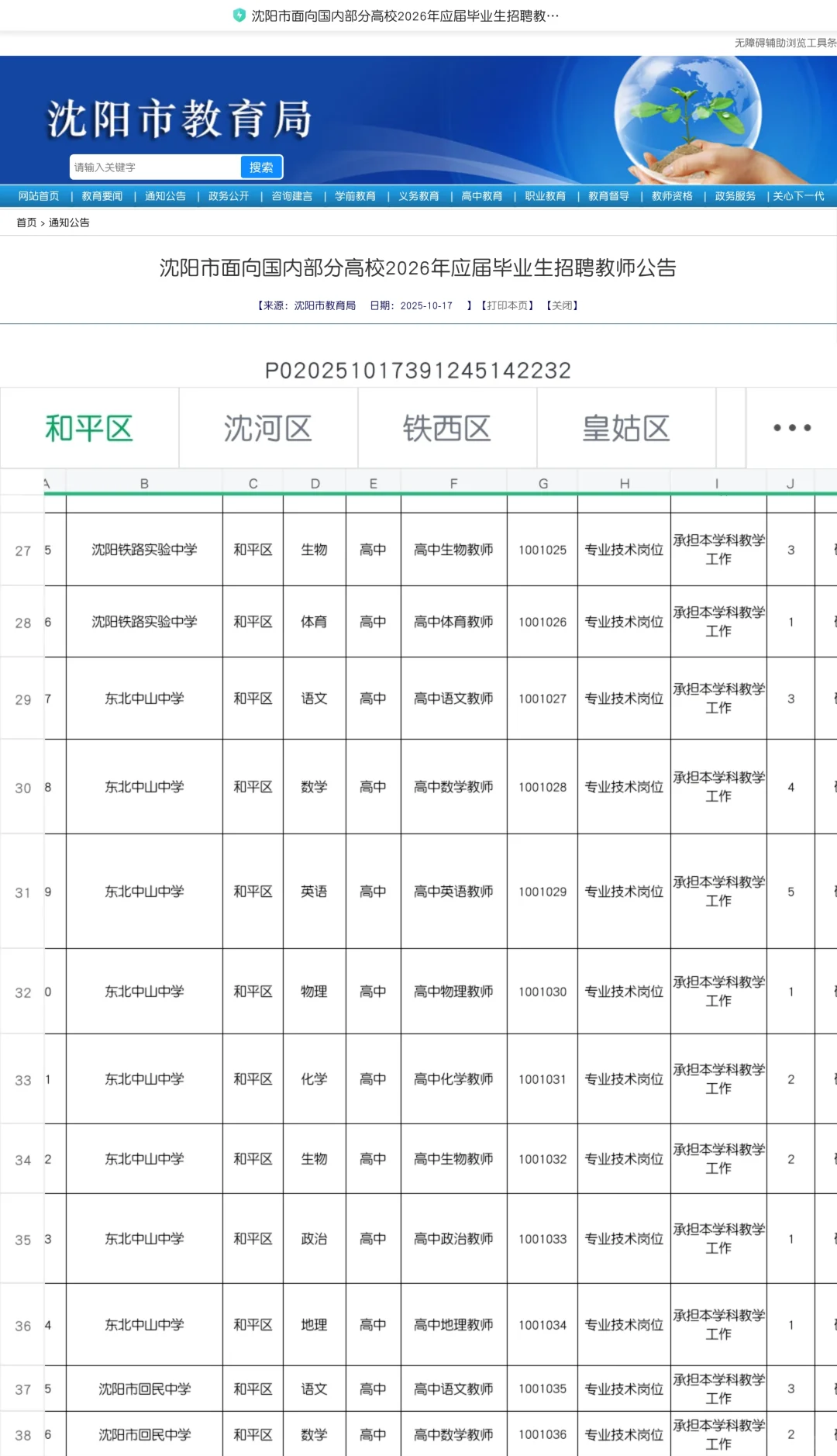 沈阳市面向国内部分高校2026年应届毕业生招聘教…

无障碍辅助浏览工具条

沈阳市教育局

请输入关键字 搜索

网站首页 | 教育要闻 | 通知公告 | 政务公开 | 咨询建言 | 学前教育 | 义务教育 | 高中教育 | 职业教育 | 教育督导 | 教师资格 | 政务服务 | 关心下一代

首页 > 通知公告

沈阳市面向国内部分高校2026年应届毕业生招聘教师公告

【来源：沈阳市教育局 日期：2025-10-17 】【打印本页】【关闭】

P020251017391245142232

和平区 沈河区 铁西区 皇姑区 •••

| | A | B | C | D | E | F | G | H | I | J |
|---|---|---|---|---|---|---|---|---|---|---|
| 27 | 5 | 沈阳铁路实验中学 | 和平区 | 生物 | 高中 | 高中生物教师 | 1001025 | 专业技术岗位 | 承担本学科教学工作 | 3 |
| 28 | 6 | 沈阳铁路实验中学 | 和平区 | 体育 | 高中 | 高中体育教师 | 1001026 | 专业技术岗位 | 承担本学科教学工作 | 1 |
| 29 | 7 | 东北中山中学 | 和平区 | 语文 | 高中 | 高中语文教师 | 1001027 | 专业技术岗位 | 承担本学科教学工作 | 3 |
| 30 | 8 | 东北中山中学 | 和平区 | 数学 | 高中 | 高中数学教师 | 1001028 | 专业技术岗位 | 承担本学科教学工作 | 4 |
| 31 | 9 | 东北中山中学 | 和平区 | 英语 | 高中 | 高中英语教师 | 1001029 | 专业技术岗位 | 承担本学科教学工作 | 5 |
| 32 | 0 | 东北中山中学 | 和平区 | 物理 | 高中 | 高中物理教师 | 1001030 | 专业技术岗位 | 承担本学科教学工作 | 1 |
| 33 | 1 | 东北中山中学 | 和平区 | 化学 | 高中 | 高中化学教师 | 1001031 | 专业技术岗位 | 承担本学科教学工作 | 2 |
| 34 | 2 | 东北中山中学 | 和平区 | 生物 | 高中 | 高中生物教师 | 1001032 | 专业技术岗位 | 承担本学科教学工作 | 2 |
| 35 | 3 | 东北中山中学 | 和平区 | 政治 | 高中 | 高中政治教师 | 1001033 | 专业技术岗位 | 承担本学科教学工作 | 1 |
| 36 | 4 | 东北中山中学 | 和平区 | 地理 | 高中 | 高中地理教师 | 1001034 | 专业技术岗位 | 承担本学科教学工作 | 1 |
| 37 | 5 | 沈阳市回民中学 | 和平区 | 语文 | 高中 | 高中语文教师 | 1001035 | 专业技术岗位 | 承担本学科教学工作 | 3 |
| 38 | 6 | 沈阳市回民中学 | 和平区 | 数学 | 高中 | 高中数学教师 | 1001036 | 专业技术岗位 | 承担本学科教学工作 | 2 |